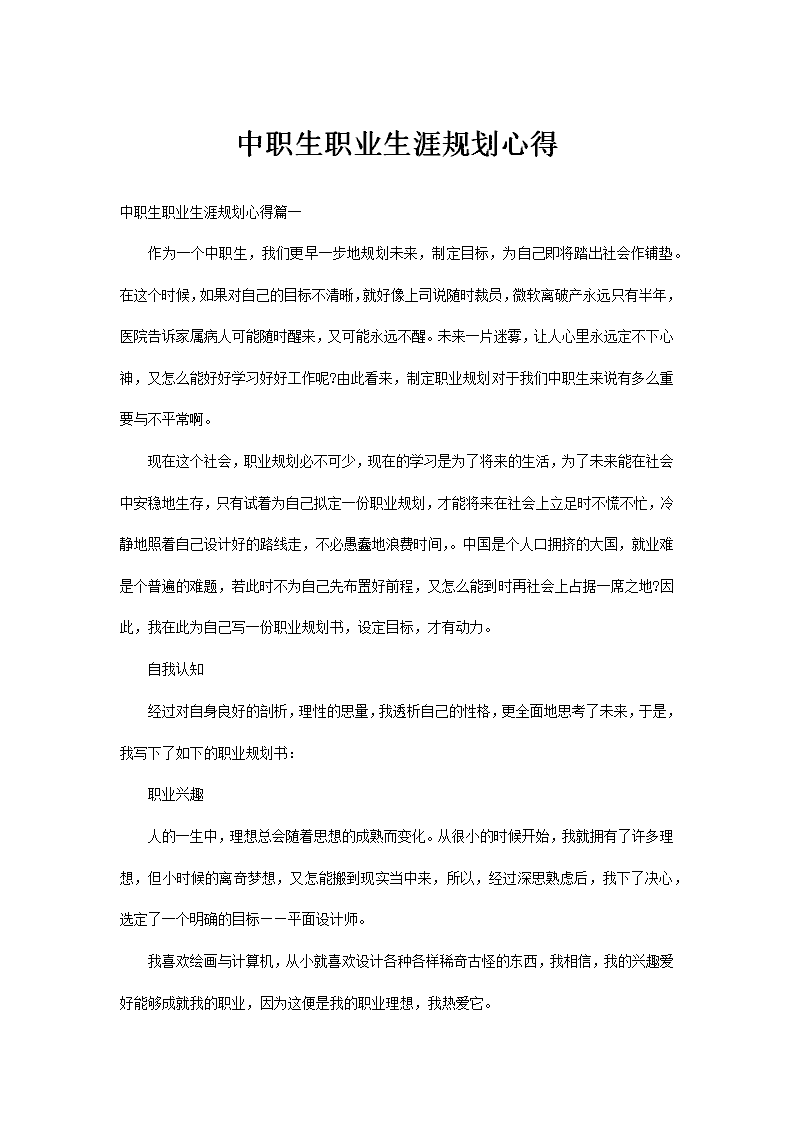 中职生职业生涯规划心得

中职生职业生涯规划心得篇一

作为一个中职生，我们更早一步地规划未来，制定目标，为自己即将踏出社会作铺垫。在这个时候，如果对自己的目标不清晰，就好像上司说随时裁员，微软离破产永远只有半年，医院告诉家属病人可能随时醒来，又可能永远不醒。未来一片迷雾，让人心里永远定不下心神，又怎么能好好学习好好工作呢?由此看来，制定职业规划对于我们中职生来说有多么重要与不平常啊。

现在这个社会，职业规划必不可少，现在的学习是为了将来的生活，为了未来能在社会中安稳地生存，只有试着为自己拟定一份职业规划，才能将来在社会上立足时不慌不忙，冷静地照着自己设计好的路线走，不必愚蠢地浪费时间,。中国是个人口拥挤的大国，就业难是个普遍的难题，若此时不为自己先布置好前程，又怎么能到时再社会上占据一席之地?因此，我在此为自己写一份职业规划书，设定目标，才有动力。

自我认知

经过对自身良好的剖析，理性的思量，我透析自己的性格，更全面地思考了未来，于是，我写下了如下的职业规划书：

职业兴趣

人的一生中，理想总会随着思想的成熟而变化。从很小的时候开始，我就拥有了许多理想，但小时候的离奇梦想，又怎能搬到现实当中来，所以，经过深思熟虑后，我下了决心，选定了一个明确的目标——平面设计师。

我喜欢绘画与计算机，从小就喜欢设计各种各样稀奇古怪的东西，我相信，我的兴趣爱好能够成就我的职业，因为这便是我的职业理想，我热爱它。